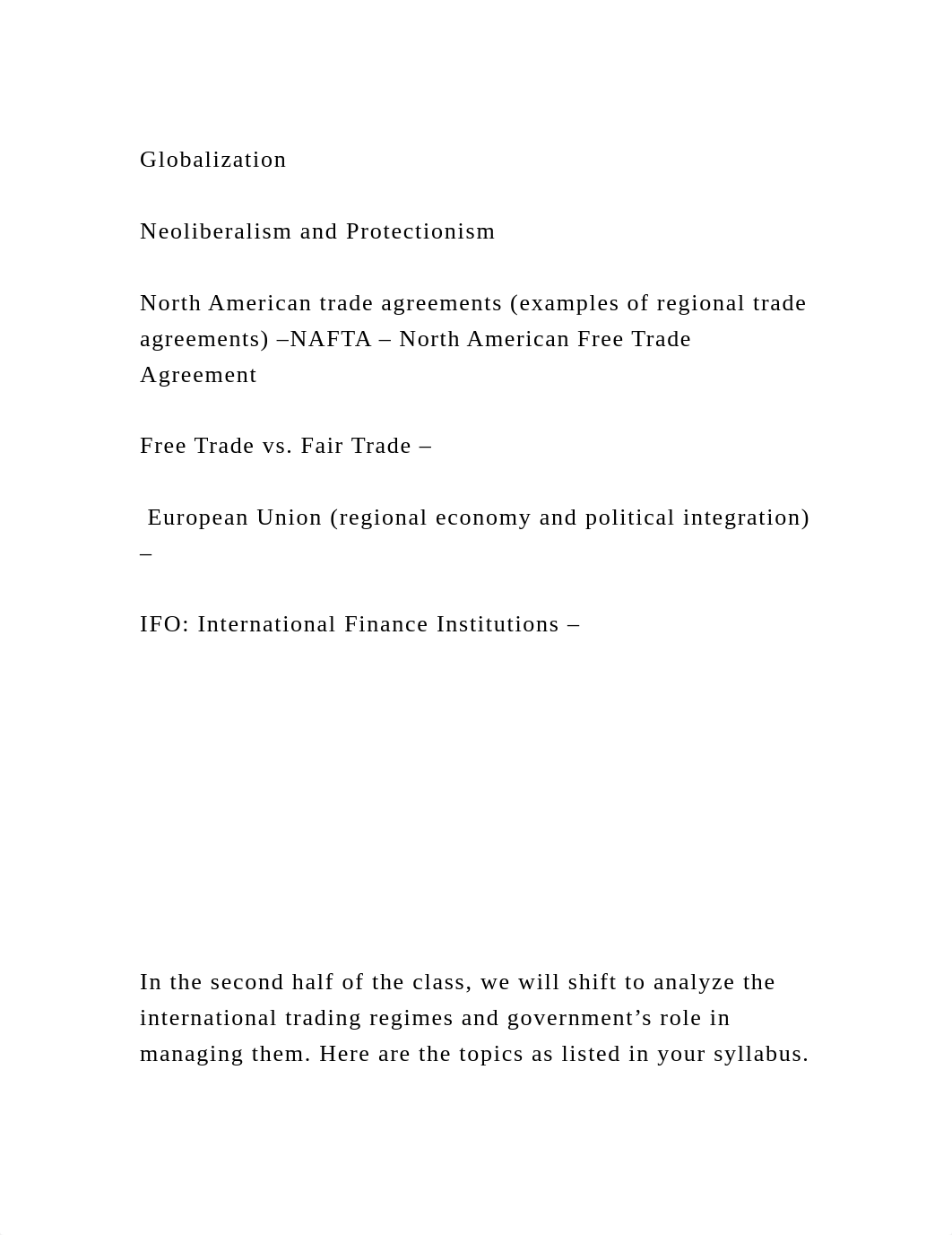 Globalization

Neoliberalism and Protectionism

North American trade agreements (examples of regional trade agreements) –NAFTA – North American Free Trade Agreement

Free Trade vs. Fair Trade –

European Union (regional economy and political integration) –

IFO: International Finance Institutions –

In the second half of the class, we will shift to analyze the international trading regimes and government’s role in managing them. Here are the topics as listed in your syllabus.